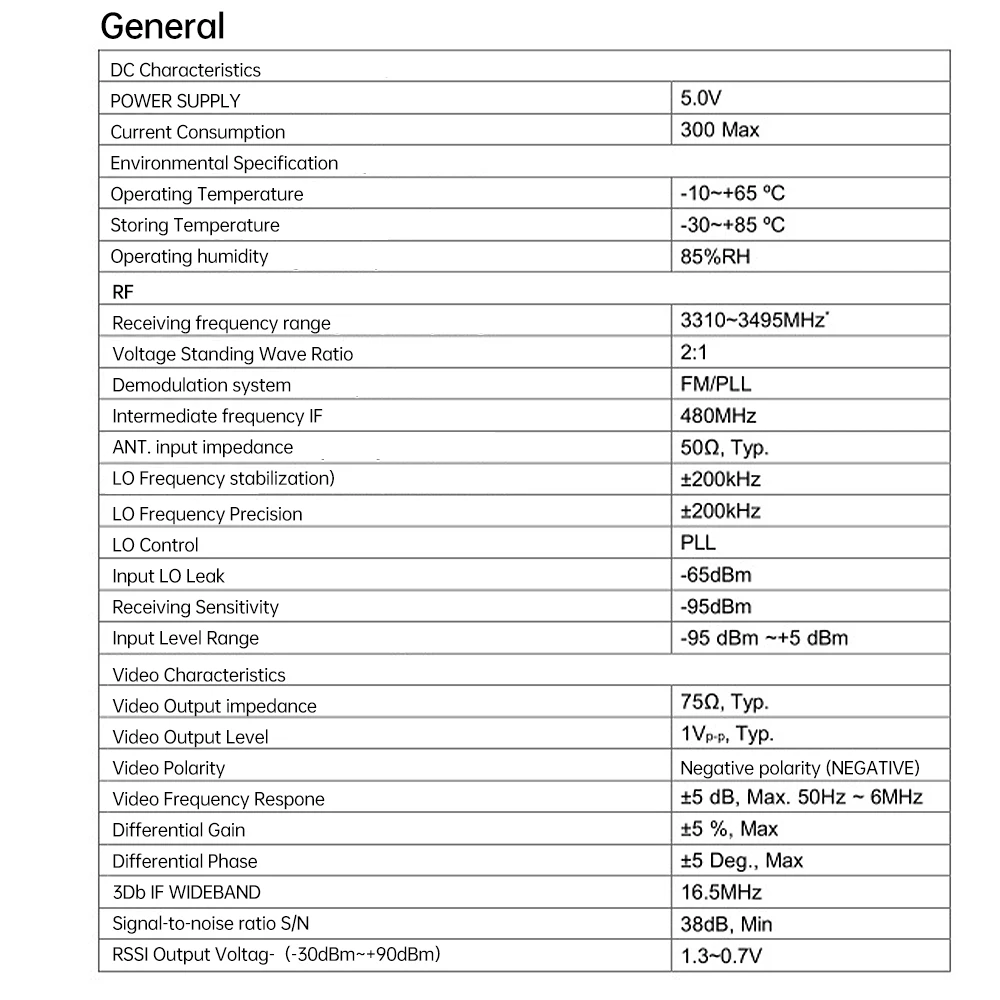 General

| DC Characteristics | |
|---|---|
| POWER SUPPLY | 5.0V |
| Current Consumption | 300 Max |
| Environmental Specification | |
| Operating Temperature | -10~+65 ºC |
| Storing Temperature | -30~+85 ºC |
| Operating humidity | 85%RH |
| RF | |
| Receiving frequency range | 3310~3495MHz* |
| Voltage Standing Wave Ratio | 2:1 |
| Demodulation system | FM/PLL |
| Intermediate frequency IF | 480MHz |
| ANT. input impedance | 50Ω, Typ. |
| LO Frequency stabilization) | ±200kHz |
| LO Frequency Precision | ±200kHz |
| LO Control | PLL |
| Input LO Leak | -65dBm |
| Receiving Sensitivity | -95dBm |
| Input Level Range | -95 dBm ~+5 dBm |
| Video Characteristics | |
| Video Output impedance | 75Ω, Typ. |
| Video Output Level | $1V_{p-p}$, Typ. |
| Video Polarity | Negative polarity (NEGATIVE) |
| Video Frequency Respone | ±5 dB, Max. 50Hz ~ 6MHz |
| Differential Gain | ±5 %, Max |
| Differential Phase | ±5 Deg., Max |
| 3Db IF WIDEBAND | 16.5MHz |
| Signal-to-noise ratio S/N | 38dB, Min |
| RSSI Output Voltag- (-30dBm~+90dBm) | 1.3~0.7V |